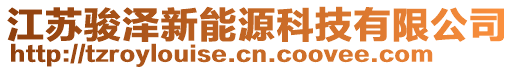 江苏骏泽新能源科技有限公司
http://tzroylouise.cn.coovee.com